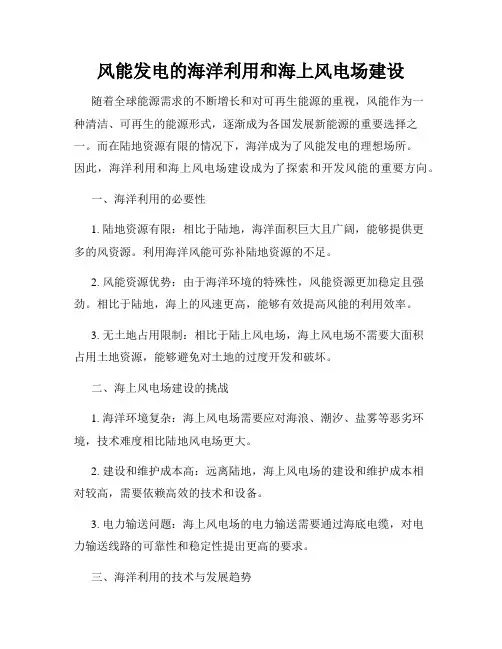 风能发电的海洋利用和海上风电场建设

随着全球能源需求的不断增长和对可再生能源的重视，风能作为一种清洁、可再生的能源形式，逐渐成为各国发展新能源的重要选择之一。而在陆地资源有限的情况下，海洋成为了风能发电的理想场所。因此，海洋利用和海上风电场建设成为了探索和开发风能的重要方向。

一、海洋利用的必要性

1. 陆地资源有限：相比于陆地，海洋面积巨大且广阔，能够提供更多的风资源。利用海洋风能可弥补陆地资源的不足。

2. 风能资源优势：由于海洋环境的特殊性，风能资源更加稳定且强劲。相比于陆地，海上的风速更高，能够有效提高风能的利用效率。

3. 无土地占用限制：相比于陆上风电场，海上风电场不需要大面积占用土地资源，能够避免对土地的过度开发和破坏。

二、海上风电场建设的挑战

1. 海洋环境复杂：海上风电场需要应对海浪、潮汐、盐雾等恶劣环境，技术难度相比陆地风电场更大。

2. 建设和维护成本高：远离陆地，海上风电场的建设和维护成本相对较高，需要依赖高效的技术和设备。

3. 电力输送问题：海上风电场的电力输送需要通过海底电缆，对电力输送线路的可靠性和稳定性提出更高的要求。

三、海洋利用的技术与发展趋势